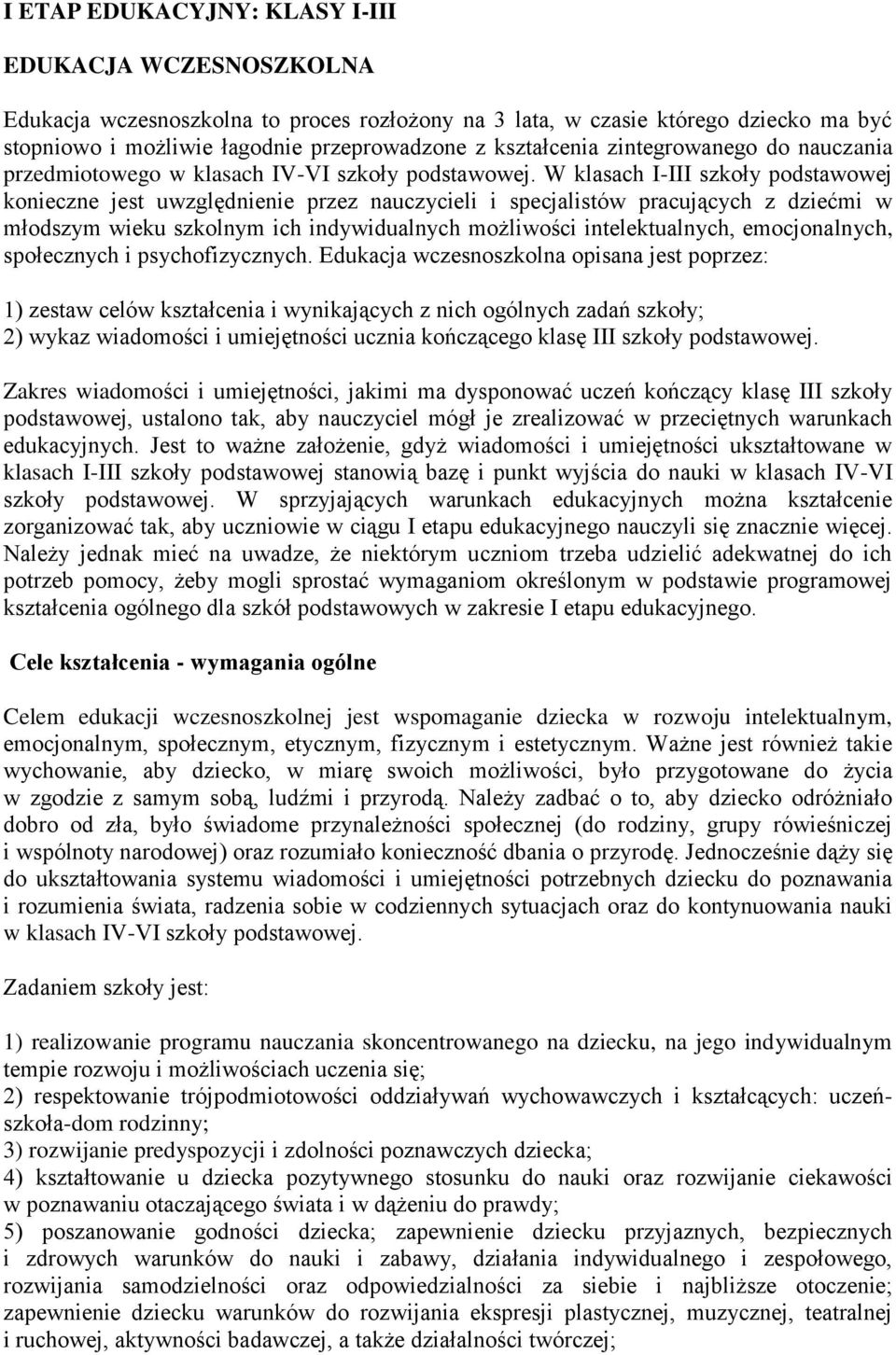 I ETAP EDUKACYJNY: KLASY I-III

EDUKACJA WCZESNOSZKOLNA

Edukacja wczesnoszkolna to proces rozłożony na 3 lata, w czasie którego dziecko ma być stopniowo i możliwie łagodnie przeprowadzone z kształcenia zintegrowanego do nauczania przedmiotowego w klasach IV-VI szkoły podstawowej. W klasach I-III szkoły podstawowej konieczne jest uwzględnienie przez nauczycieli i specjalistów pracujących z dziećmi w młodszym wieku szkolnym ich indywidualnych możliwości intelektualnych, emocjonalnych, społecznych i psychofizycznych. Edukacja wczesnoszkolna opisana jest poprzez:

1) zestaw celów kształcenia i wynikających z nich ogólnych zadań szkoły;
2) wykaz wiadomości i umiejętności ucznia kończącego klasę III szkoły podstawowej.

Zakres wiadomości i umiejętności, jakimi ma dysponować uczeń kończący klasę III szkoły podstawowej, ustalono tak, aby nauczyciel mógł je zrealizować w przeciętnych warunkach edukacyjnych. Jest to ważne założenie, gdyż wiadomości i umiejętności ukształtowane w klasach I-III szkoły podstawowej stanowią bazę i punkt wyjścia do nauki w klasach IV-VI szkoły podstawowej. W sprzyjających warunkach edukacyjnych można kształcenie zorganizować tak, aby uczniowie w ciągu I etapu edukacyjnego nauczyli się znacznie więcej. Należy jednak mieć na uwadze, że niektórym uczniom trzeba udzielić adekwatnej do ich potrzeb pomocy, żeby mogli sprostać wymaganiom określonym w podstawie programowej kształcenia ogólnego dla szkół podstawowych w zakresie I etapu edukacyjnego.

Cele kształcenia - wymagania ogólne

Celem edukacji wczesnoszkolnej jest wspomaganie dziecka w rozwoju intelektualnym, emocjonalnym, społecznym, etycznym, fizycznym i estetycznym. Ważne jest również takie wychowanie, aby dziecko, w miarę swoich możliwości, było przygotowane do życia w zgodzie z samym sobą, ludźmi i przyrodą. Należy zadbać o to, aby dziecko odróżniało dobro od zła, było świadome przynależności społecznej (do rodziny, grupy rówieśniczej i wspólnoty narodowej) oraz rozumiało konieczność dbania o przyrodę. Jednocześnie dąży się do ukształtowania systemu wiadomości i umiejętności potrzebnych dziecku do poznawania i rozumienia świata, radzenia sobie w codziennych sytuacjach oraz do kontynuowania nauki w klasach IV-VI szkoły podstawowej.

Zadaniem szkoły jest:

1) realizowanie programu nauczania skoncentrowanego na dziecku, na jego indywidualnym tempie rozwoju i możliwościach uczenia się;
2) respektowanie trójpodmiotowości oddziaływań wychowawczych i kształcących: uczeń-szkoła-dom rodzinny;
3) rozwijanie predyspozycji i zdolności poznawczych dziecka;
4) kształtowanie u dziecka pozytywnego stosunku do nauki oraz rozwijanie ciekawości w poznawaniu otaczającego świata i w dążeniu do prawdy;
5) poszanowanie godności dziecka; zapewnienie dziecku przyjaznych, bezpiecznych i zdrowych warunków do nauki i zabawy, działania indywidualnego i zespołowego, rozwijania samodzielności oraz odpowiedzialności za siebie i najbliższe otoczenie; zapewnienie dziecku warunków do rozwijania ekspresji plastycznej, muzycznej, teatralnej i ruchowej, aktywności badawczej, a także działalności twórczej;